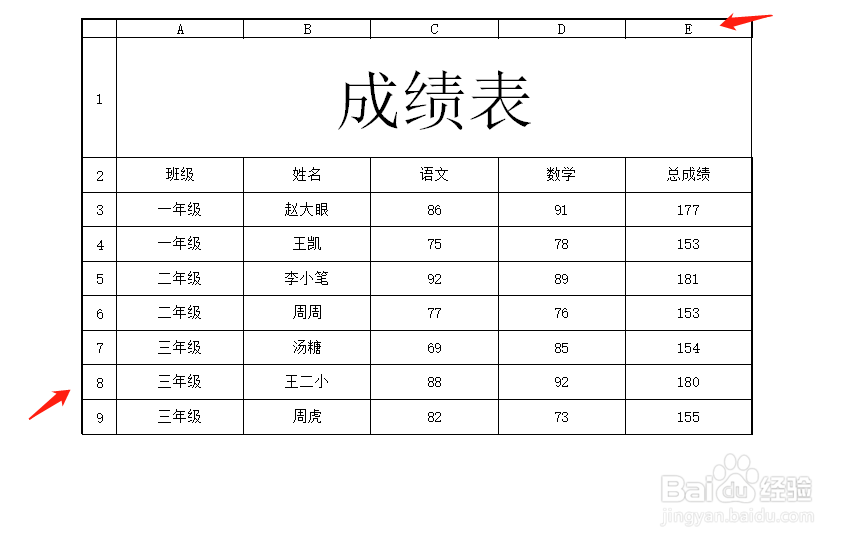 |   | A | B | C | D | E |
|---|---|---|---|---|---|
| 1 | 成绩表 | | | | |
| 2 | 班级 | 姓名 | 语文 | 数学 | 总成绩 |
| 3 | 一年级 | 赵大眼 | 86 | 91 | 177 |
| 4 | 一年级 | 王凯 | 75 | 78 | 153 |
| 5 | 二年级 | 李小笔 | 92 | 89 | 181 |
| 6 | 二年级 | 周周 | 77 | 76 | 153 |
| 7 | 三年级 | 汤糖 | 69 | 85 | 154 |
| 8 | 三年级 | 王二小 | 88 | 92 | 180 |
| 9 | 三年级 | 周虎 | 82 | 73 | 155 |

Baidu经验
jingyan.baidu.com